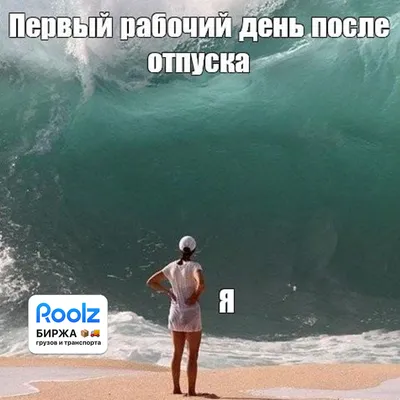 Первый рабочий день после отпуска

Я

Roolz
БИРЖА
грузов и транспорта